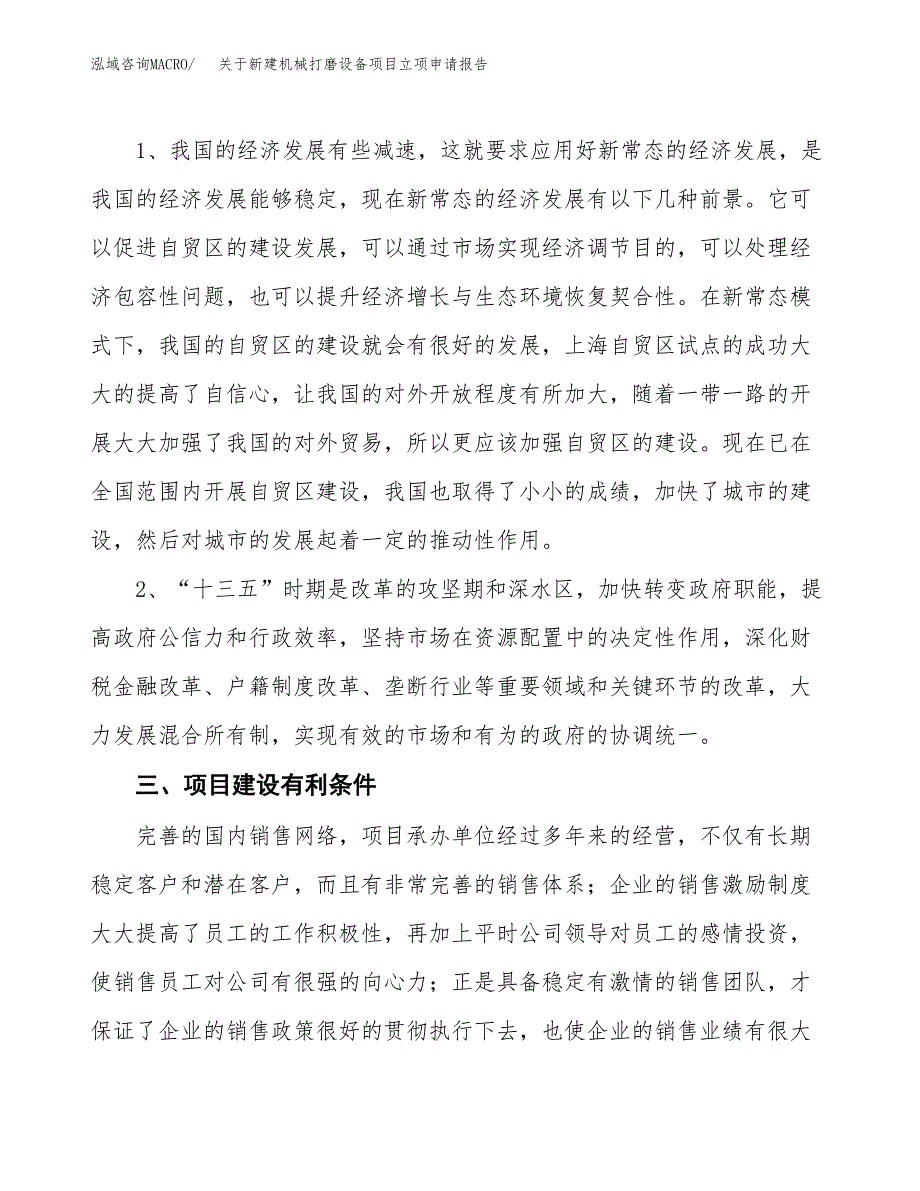 泓域咨询MACRO/　关于新建机械打磨设备项目立项申请报告

1、我国的经济发展有些减速，这就要求应用好新常态的经济发展，是我国的经济发展能够稳定，现在新常态的经济发展有以下几种前景。它可以促进自贸区的建设发展，可以通过市场实现经济调节目的，可以处理经济包容性问题，也可以提升经济增长与生态环境恢复契合性。在新常态模式下，我国的自贸区的建设就会有很好的发展，上海自贸区试点的成功大大的提高了自信心，让我国的对外开放程度有所加大，随着一带一路的开展大大加强了我国的对外贸易，所以更应该加强自贸区的建设。现在已在全国范围内开展自贸区建设，我国也取得了小小的成绩，加快了城市的建设，然后对城市的发展起着一定的推动性作用。

2、“十三五”时期是改革的攻坚期和深水区，加快转变政府职能，提高政府公信力和行政效率，坚持市场在资源配置中的决定性作用，深化财税金融改革、户籍制度改革、垄断行业等重要领域和关键环节的改革，大力发展混合所有制，实现有效的市场和有为的政府的协调统一。

三、项目建设有利条件

完善的国内销售网络，项目承办单位经过多年来的经营，不仅有长期稳定客户和潜在客户，而且有非常完善的销售体系；企业的销售激励制度大大提高了员工的工作积极性，再加上平时公司领导对员工的感情投资，使销售员工对公司有很强的向心力；正是具备稳定有激情的销售团队，才保证了企业的销售政策很好的贯彻执行下去，也使企业的销售业绩有很大